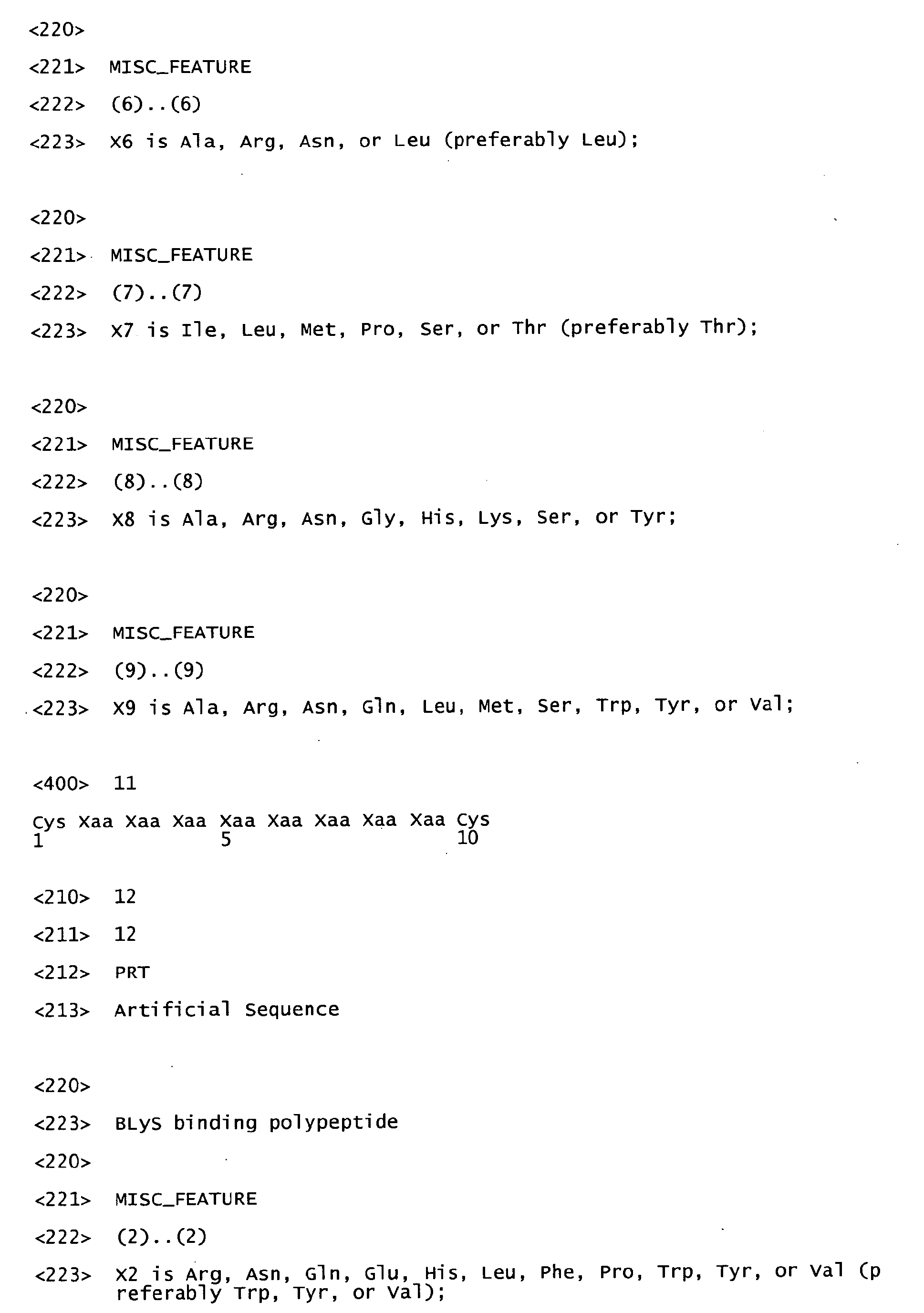 <220>

<221> MISC_FEATURE

<222> (6)..(6)

<223> X6 is Ala, Arg, Asn, or Leu (preferably Leu);

<220>

<221> MISC_FEATURE

<222> (7)..(7)

<223> X7 is Ile, Leu, Met, Pro, Ser, or Thr (preferably Thr);

<220>

<221> MISC_FEATURE

<222> (8)..(8)

<223> X8 is Ala, Arg, Asn, Gly, His, Lys, Ser, or Tyr;

<220>

<221> MISC_FEATURE

<222> (9)..(9)

<223> X9 is Ala, Arg, Asn, Gln, Leu, Met, Ser, Trp, Tyr, or Val;

<400> 11

Cys Xaa Xaa Xaa Xaa Xaa Xaa Xaa Xaa Cys
1 5 10

<210> 12

<211> 12

<212> PRT

<213> Artificial Sequence

<220>

<223> BLyS binding polypeptide

<220>

<221> MISC_FEATURE

<222> (2)..(2)

<223> X2 is Arg, Asn, Gln, Glu, His, Leu, Phe, Pro, Trp, Tyr, or Val (preferably Trp, Tyr, or Val);